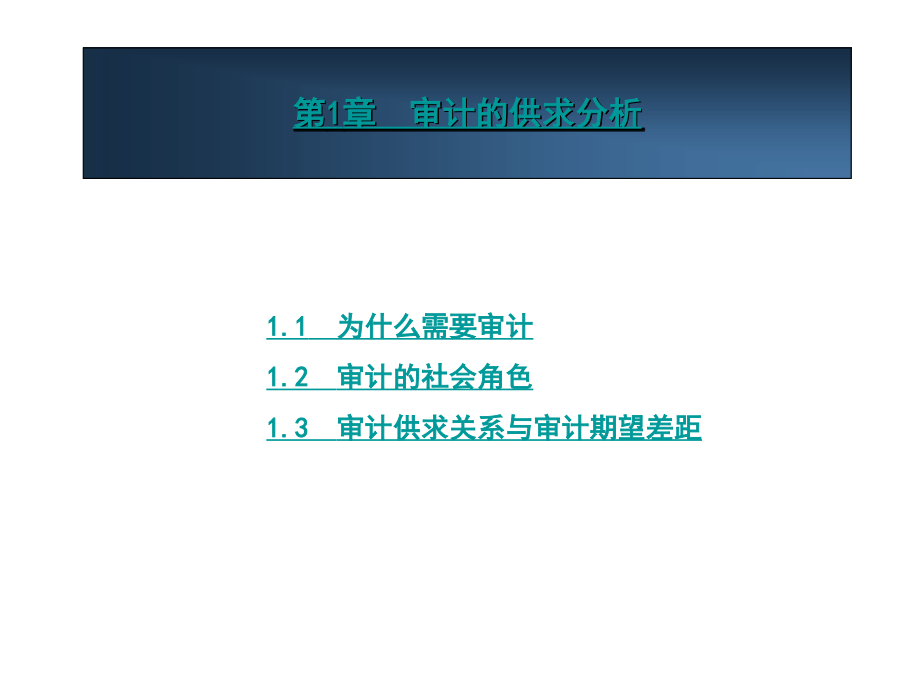 第1章　审计的供求分析

1.1　为什么需要审计

1.2　审计的社会角色

1.3　审计供求关系与审计期望差距